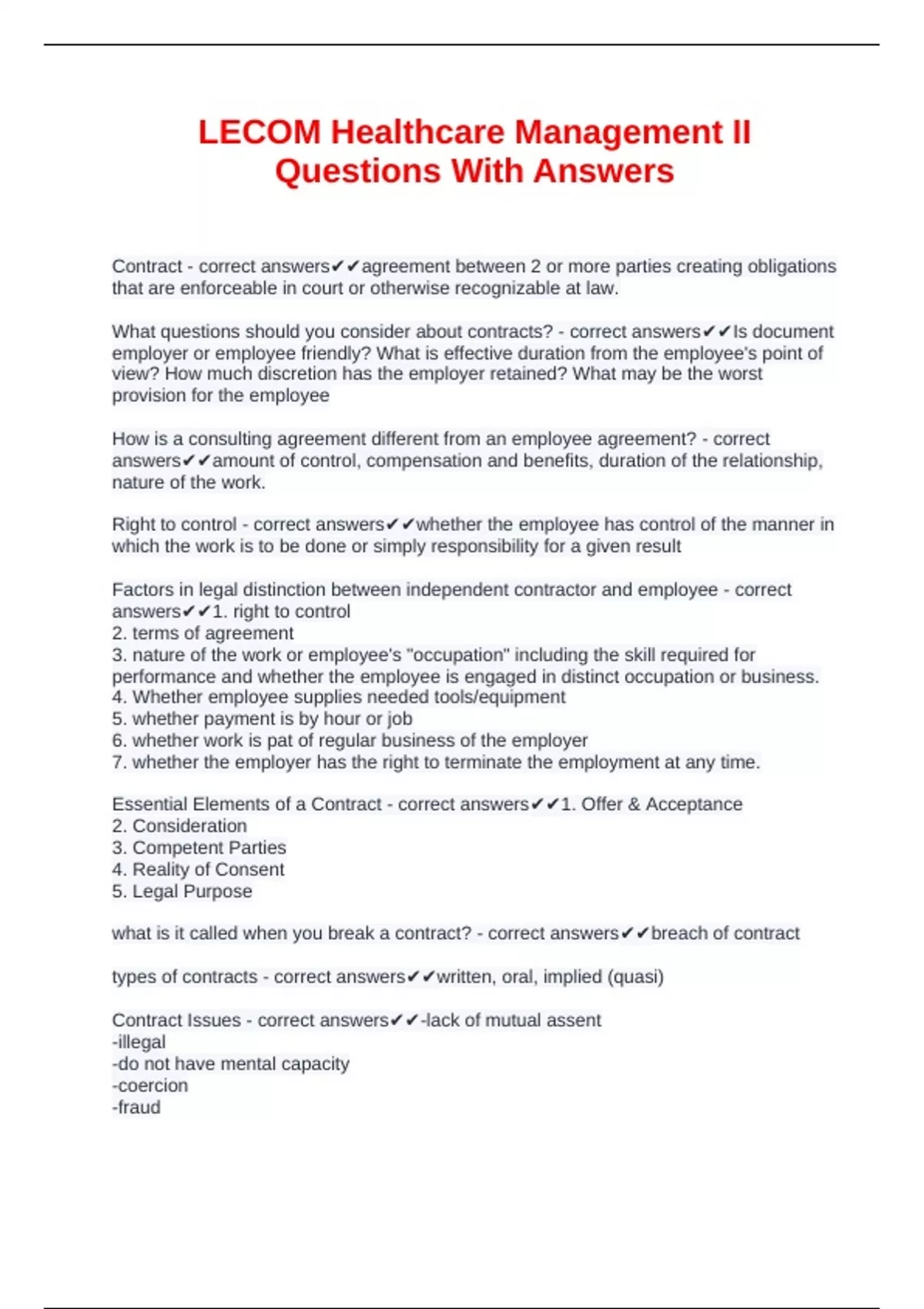 LECOM Healthcare Management II Questions With Answers

Contract - correct answers✔✔agreement between 2 or more parties creating obligations that are enforceable in court or otherwise recognizable at law.

What questions should you consider about contracts? - correct answers✔✔Is document employer or employee friendly? What is effective duration from the employee's point of view? How much discretion has the employer retained? What may be the worst provision for the employee

How is a consulting agreement different from an employee agreement? - correct answers✔✔amount of control, compensation and benefits, duration of the relationship, nature of the work.

Right to control - correct answers✔✔whether the employee has control of the manner in which the work is to be done or simply responsibility for a given result

Factors in legal distinction between independent contractor and employee - correct answers✔✔1. right to control
2. terms of agreement
3. nature of the work or employee's "occupation" including the skill required for performance and whether the employee is engaged in distinct occupation or business.
4. Whether employee supplies needed tools/equipment
5. whether payment is by hour or job
6. whether work is pat of regular business of the employer
7. whether the employer has the right to terminate the employment at any time.

Essential Elements of a Contract - correct answers✔✔1. Offer & Acceptance
2. Consideration
3. Competent Parties
4. Reality of Consent
5. Legal Purpose

what is it called when you break a contract? - correct answers✔✔breach of contract

types of contracts - correct answers✔✔written, oral, implied (quasi)

Contract Issues - correct answers✔✔-lack of mutual assent
-illegal
-do not have mental capacity
-coercion
-fraud